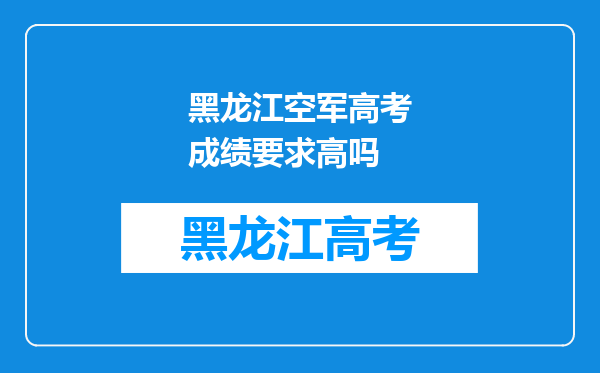 黑龙江空军高考成绩要求高吗

黑龙江高考